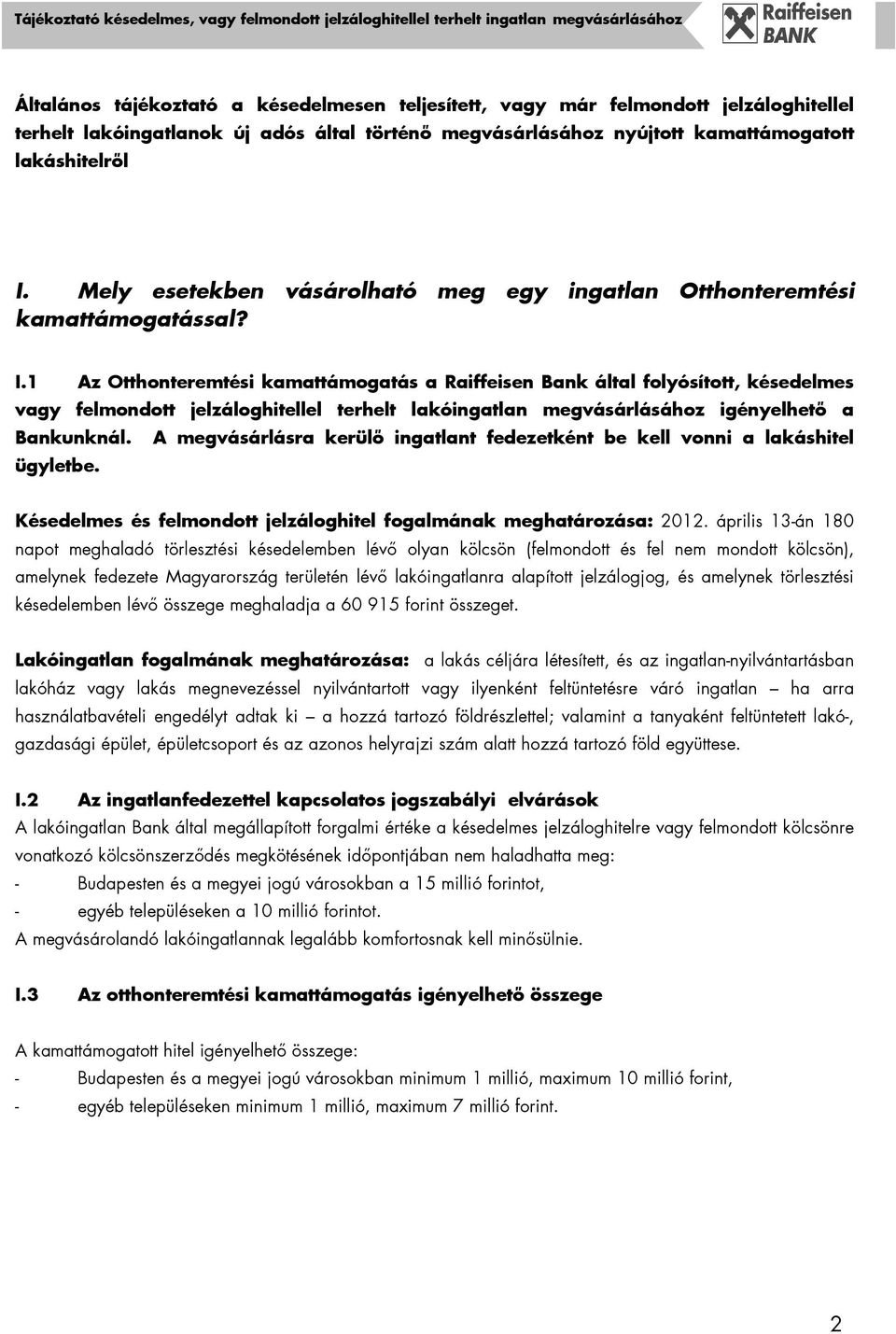 Tájékoztató késedelmes, vagy felmondott jelzáloghitellel terhelt ingatlan megvásárlásához

Raiffeisen BANK

Általános tájékoztató a késedelmesen teljesített, vagy már felmondott jelzáloghitellel terhelt lakóingatlanok új adós által történő megvásárlásához nyújtott kamattámogatott lakáshitelről

I. Mely esetekben vásárolható meg egy ingatlan Otthonteremtési kamattámogatással?

I.1 Az Otthonteremtési kamattámogatás a Raiffeisen Bank által folyósított, késedelmes vagy felmondott jelzáloghitellel terhelt lakóingatlan megvásárlásához igényelhető a Bankunknál. A megvásárlásra kerülő ingatlant fedezetként be kell vonni a lakáshitel ügyletbe.

Késedelmes és felmondott jelzáloghitel fogalmának meghatározása: 2012. április 13-án 180 napot meghaladó törlesztési késedelemben lévő olyan kölcsön (felmondott és fel nem mondott kölcsön), amelynek fedezete Magyarország területén lévő lakóingatlanra alapított jelzálogjog, és amelynek törlesztési késedelemben lévő összege meghaladja a 60 915 forint összeget.

Lakóingatlan fogalmának meghatározása: a lakás céljára létesített, és az ingatlan-nyilvántartásban lakóház vagy lakás megnevezéssel nyilvántartott vagy ilyenként feltüntetésre váró ingatlan – ha arra használatbavételi engedélyt adtak ki – a hozzá tartozó földrészlettel; valamint a tanyaként feltüntetett lakó-, gazdasági épület, épületcsoport és az azonos helyrajzi szám alatt hozzá tartozó föld együttese.

I.2 Az ingatlanfedezettel kapcsolatos jogszabályi elvárások
A lakóingatlan Bank által megállapított forgalmi értéke a késedelmes jelzáloghitelre vagy felmondott kölcsönre vonatkozó kölcsönszerződés megkötésének időpontjában nem haladhatta meg:
- Budapesten és a megyei jogú városokban a 15 millió forintot,
- egyéb településeken a 10 millió forintot.
A megvásárolandó lakóingatlannak legalább komfortosnak kell minősülnie.

I.3 Az otthonteremtési kamattámogatás igényelhető összege

A kamattámogatott hitel igényelhető összege:
- Budapesten és a megyei jogú városokban minimum 1 millió, maximum 10 millió forint,
- egyéb településeken minimum 1 millió, maximum 7 millió forint.

2